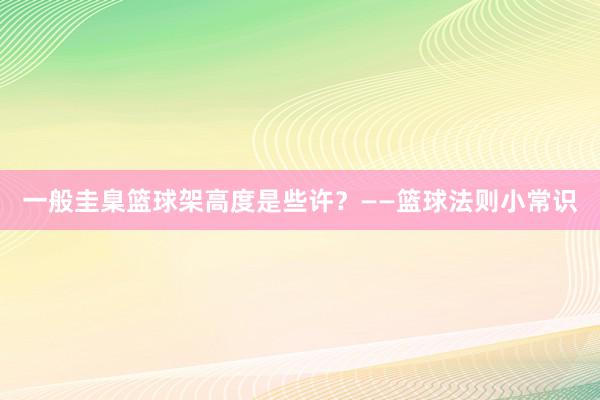 一般圭臬篮球架高度是些许？——篮球法则小常识